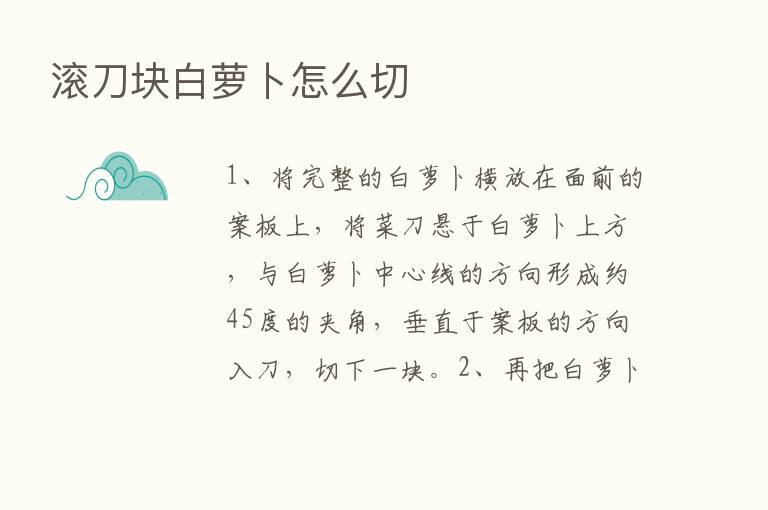 滚刀块白萝卜怎么切

1、将完整的白萝卜横放在面前的案板上，将菜刀悬于白萝卜上方，与白萝卜中心线的方向形成约45度的夹角，垂直于案板的方向入刀，切下一块。2、再把白萝卜